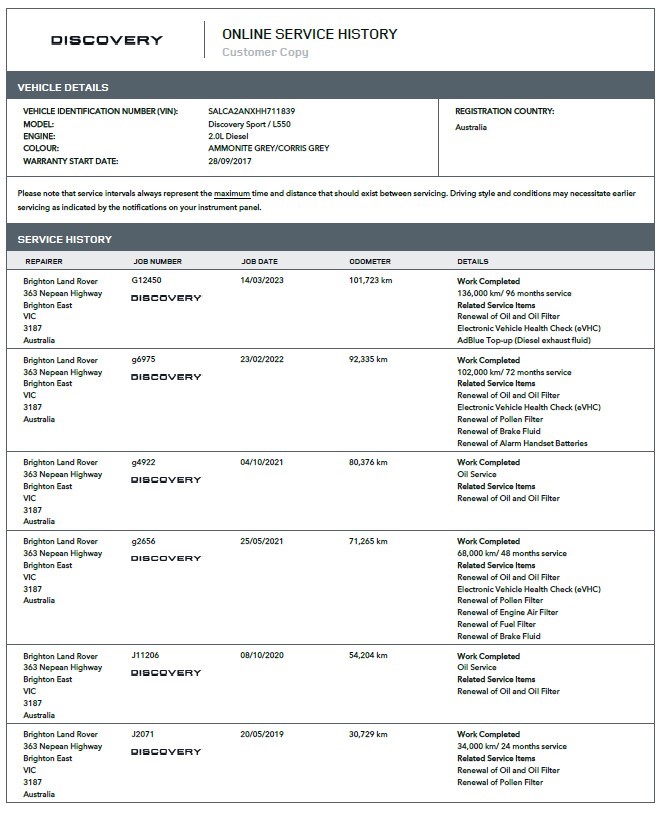 DISCOVERY

ONLINE SERVICE HISTORY
Customer Copy

VEHICLE DETAILS

VEHICLE IDENTIFICATION NUMBER (VIN): SALCA2ANXHH711839
MODEL: Discovery Sport / L550
ENGINE: 2.0L Diesel
COLOUR: AMMONITE GREY/CORRIS GREY
WARRANTY START DATE: 28/09/2017

REGISTRATION COUNTRY:
Australia

Please note that service intervals always represent the maximum time and distance that should exist between servicing. Driving style and conditions may necessitate earlier servicing as indicated by the notifications on your instrument panel.

SERVICE HISTORY

| REPAIRER | JOB NUMBER | JOB DATE | ODOMETER | DETAILS |
|---|---|---|---|---|
| Brighton Land Rover 363 Nepean Highway Brighton East VIC 3187 Australia | G12450 DISCOVERY | 14/03/2023 | 101,723 km | Work Completed 136,000 km/ 96 months service Related Service Items Renewal of Oil and Oil Filter Electronic Vehicle Health Check (eVHC) AdBlue Top-up (Diesel exhaust fluid) |
| Brighton Land Rover 363 Nepean Highway Brighton East VIC 3187 Australia | g6975 DISCOVERY | 23/02/2022 | 92,335 km | Work Completed 102,000 km/ 72 months service Related Service Items Renewal of Oil and Oil Filter Electronic Vehicle Health Check (eVHC) Renewal of Pollen Filter Renewal of Brake Fluid Renewal of Alarm Handset Batteries |
| Brighton Land Rover 363 Nepean Highway Brighton East VIC 3187 Australia | g4922 DISCOVERY | 04/10/2021 | 80,376 km | Work Completed Oil Service Related Service Items Renewal of Oil and Oil Filter |
| Brighton Land Rover 363 Nepean Highway Brighton East VIC 3187 Australia | g2656 DISCOVERY | 25/05/2021 | 71,265 km | Work Completed 68,000 km/ 48 months service Related Service Items Renewal of Oil and Oil Filter Electronic Vehicle Health Check (eVHC) Renewal of Pollen Filter Renewal of Engine Air Filter Renewal of Fuel Filter Renewal of Brake Fluid |
| Brighton Land Rover 363 Nepean Highway Brighton East VIC 3187 Australia | J11206 DISCOVERY | 08/10/2020 | 54,204 km | Work Completed Oil Service Related Service Items Renewal of Oil and Oil Filter |
| Brighton Land Rover 363 Nepean Highway Brighton East VIC 3187 Australia | J2071 DISCOVERY | 20/05/2019 | 30,729 km | Work Completed 34,000 km/ 24 months service Related Service Items Renewal of Oil and Oil Filter Renewal of Pollen Filter |